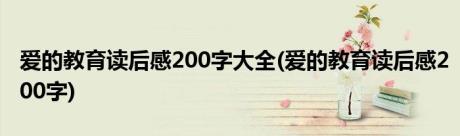 爱的教育读后感200字大全(爱的教育读后感200字)